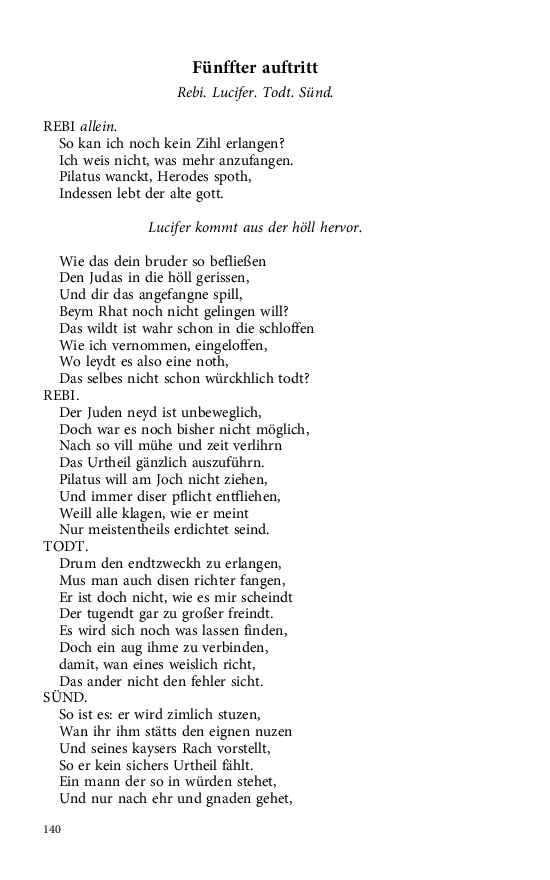 Fünffter auftritt

Rebi. Lucifer. Todt. Sünd.

REBI allein.
So kan ich noch kein Zihl erlangen?
Ich weis nicht, was mehr anzufangen.
Pilatus wanckt, Herodes spoth,
Indessen lebt der alte gott.

Lucifer kommt aus der höll hervor.

Wie das dein bruder so befließen
Den Judas in die höll gerissen,
Und dir das angefangne spill,
Beym Rhat noch nicht gelingen will?
Das wildt ist wahr schon in die schloffen
Wie ich vernommen, eingeloffen,
Wo leydt es also eine noth,
Das selbes nicht schon würckhlich todt?
REBI.
Der Juden neyd ist unbeweglich,
Doch war es noch bisher nicht möglich,
Nach so vill mühe und zeit verlihrn
Das Urtheil gänzlich auszuführn.
Pilatus will am Joch nicht ziehen,
Und immer diser pflicht entfliehen,
Weill alle klagen, wie er meint
Nur meistentheils erdichtet seind.
TODT.
Drum den endtzweckh zu erlangen,
Mus man auch disen richter fangen,
Er ist doch nicht, wie es mir scheindt
Der tugendt gar zu großer freindt.
Es wird sich noch was lassen finden,
Doch ein aug ihme zu verbinden,
damit, wan eines weislich richt,
Das ander nicht den fehler sicht.
SÜND.
So ist es: er wird zimlich stuzen,
Wan ihr ihm stätts den eignen nuzen
Und seines kaysers Rach vorstellt,
So er kein sichers Urtheil fählt.
Ein mann der so in würden stehet,
Und nur nach ehr und gnaden gehet,

140